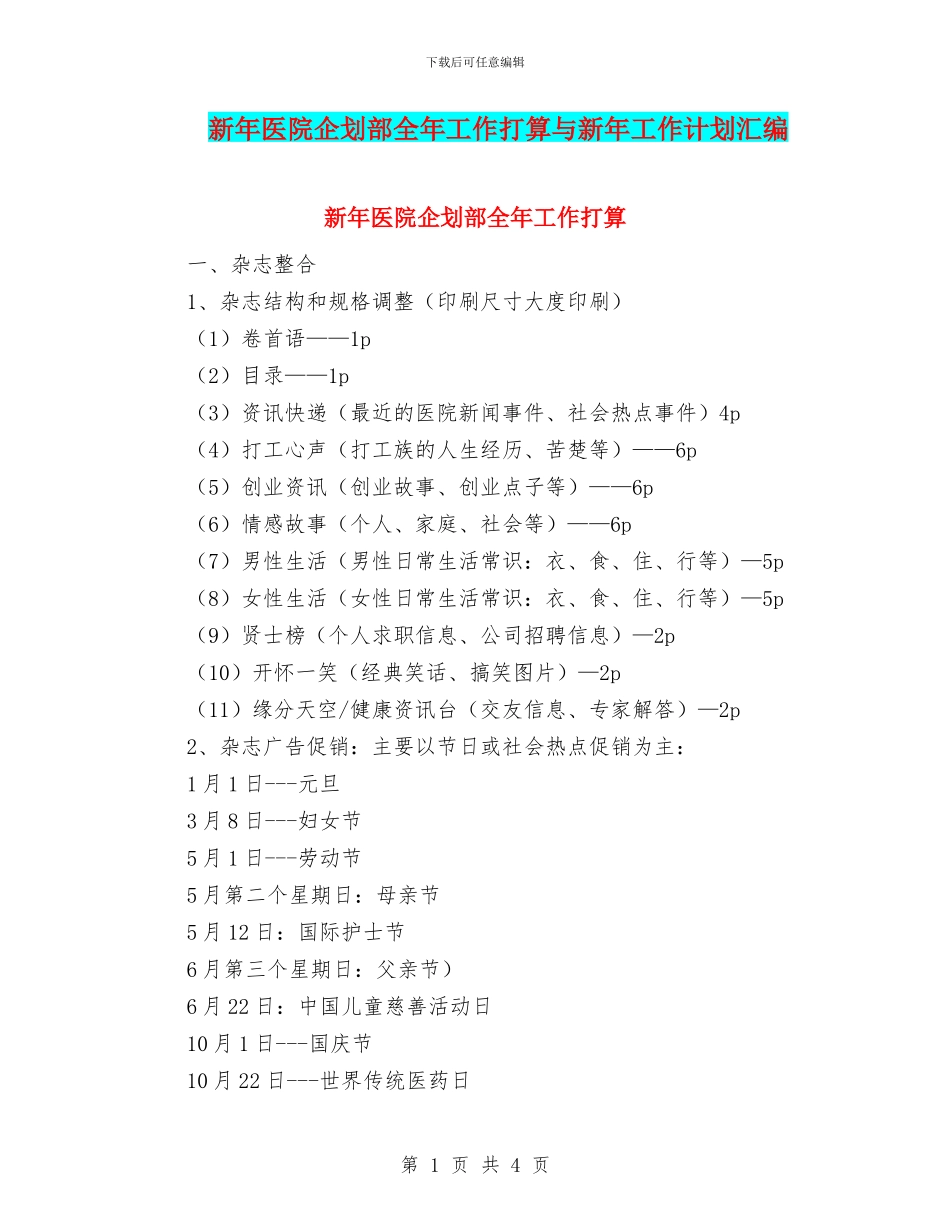 下载后可任意编辑

新年医院企划部全年工作打算与新年工作计划汇编

新年医院企划部全年工作打算

一、杂志整合

1、杂志结构和规格调整（印刷尺寸大度印刷）

（1）卷首语——1p

（2）目录——1p

（3）资讯快递（最近的医院新闻事件、社会热点事件）4p

（4）打工心声（打工族的人生经历、苦楚等）——6p

（5）创业资讯（创业故事、创业点子等）——6p

（6）情感故事（个人、家庭、社会等）——6p

（7）男性生活（男性日常生活常识：衣、食、住、行等）—5p

（8）女性生活（女性日常生活常识：衣、食、住、行等）—5p

（9）贤士榜（个人求职信息、公司招聘信息）—2p

（10）开怀一笑（经典笑话、搞笑图片）—2p

（11）缘分天空/健康资讯台（交友信息、专家解答）—2p

2、杂志广告促销：主要以节日或社会热点促销为主：

1月1日---元旦

3月8日---妇女节

5月1日---劳动节

5月第二个星期日：母亲节

5月12日：国际护士节

6月第三个星期日：父亲节）

6月22日：中国儿童慈善活动日

10月1日---国庆节

10月22日---世界传统医药日

第 1 页 共 4 页